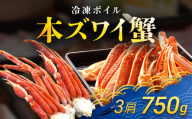 冷凍ボイル
本ズワイ蟹
3肩 750g